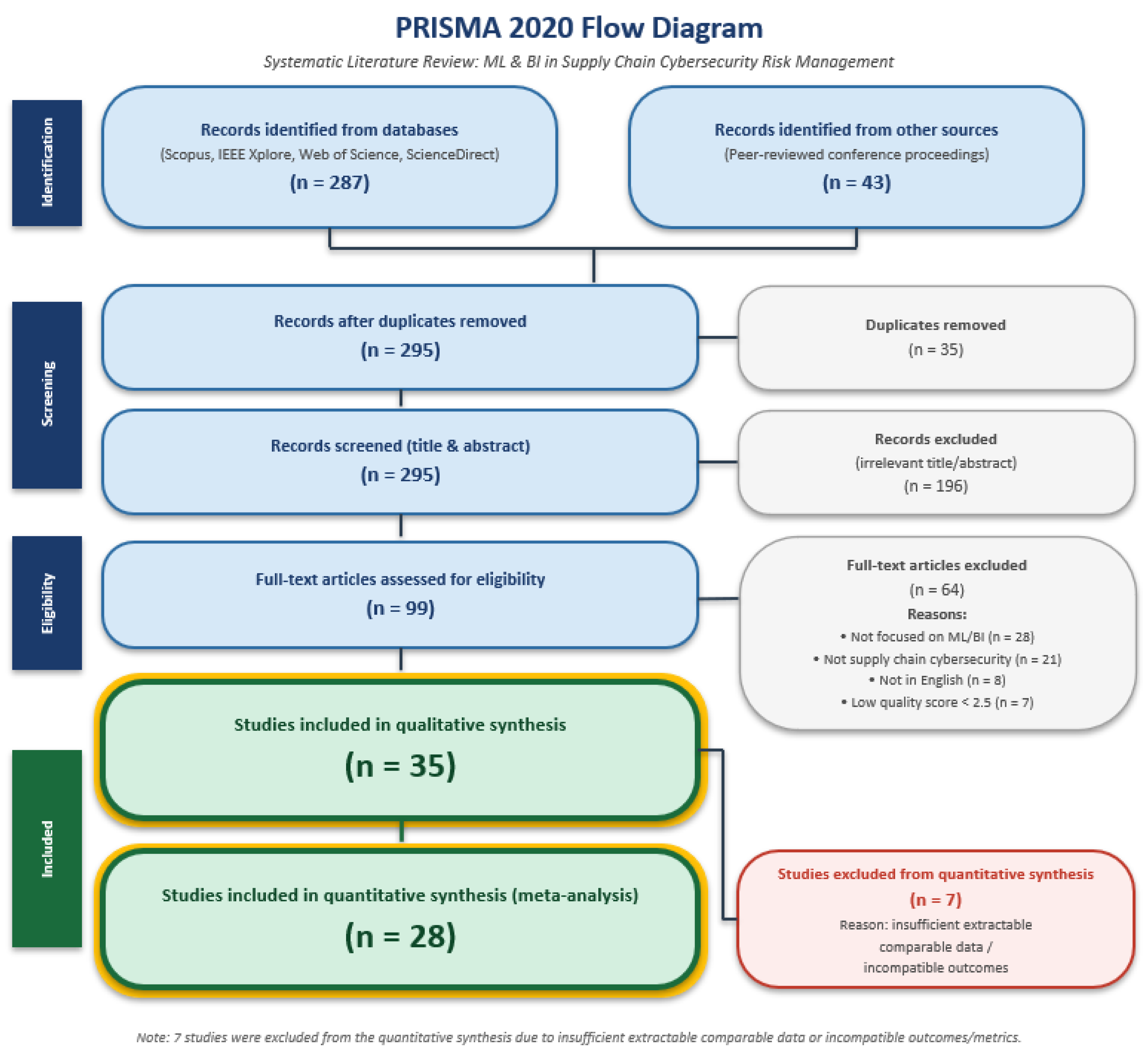 PRISMA 2020 Flow Diagram

Systematic Literature Review: ML & BI in Supply Chain Cybersecurity Risk Management

Identification

Records identified from databases
(Scopus, IEEE Xplore, Web of Science, ScienceDirect)
(n = 287)

Records identified from other sources
(Peer-reviewed conference proceedings)
(n = 43)

Screening

Records after duplicates removed
(n = 295)

Duplicates removed
(n = 35)

Records screened (title & abstract)
(n = 295)

Records excluded
(irrelevant title/abstract)
(n = 196)

Eligibility

Full-text articles assessed for eligibility
(n = 99)

Full-text articles excluded
(n = 64)
Reasons:
• Not focused on ML/BI (n = 28)
• Not supply chain cybersecurity (n = 21)
• Not in English (n = 8)
• Low quality score < 2.5 (n = 7)

Included

Studies included in qualitative synthesis
(n = 35)

Studies included in quantitative synthesis (meta-analysis)
(n = 28)

Studies excluded from quantitative synthesis
(n = 7)
Reason: insufficient extractable comparable data / incompatible outcomes

Note: 7 studies were excluded from the quantitative synthesis due to insufficient extractable comparable data or incompatible outcomes/metrics.